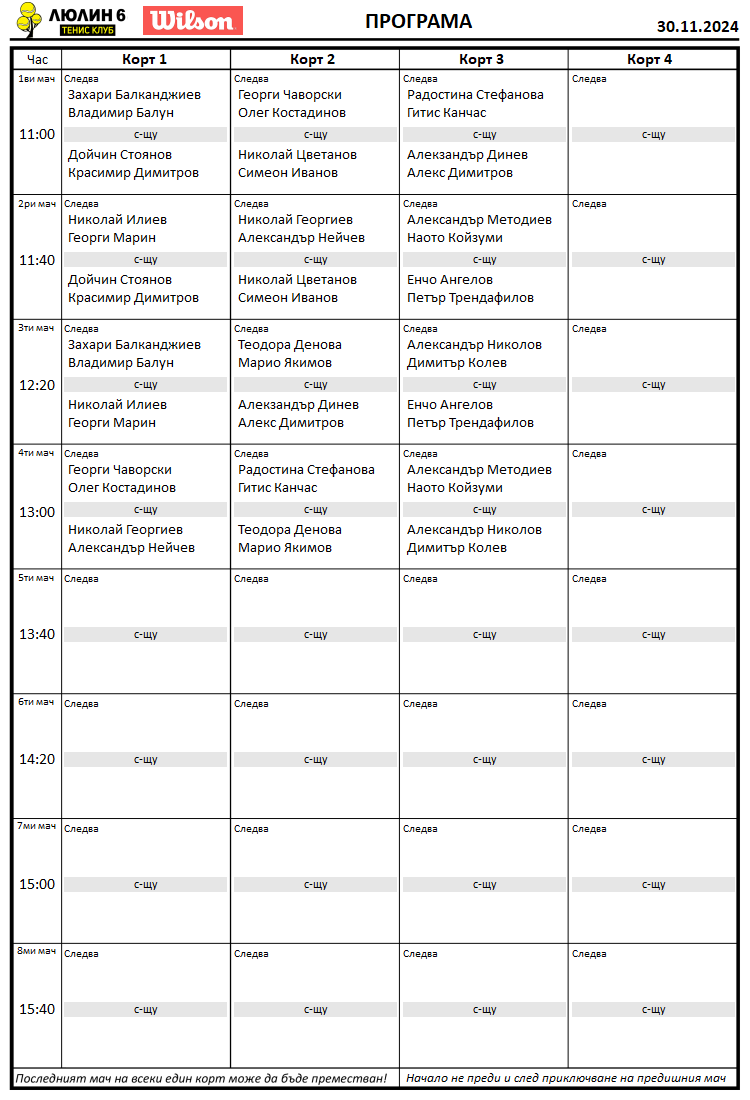 ЛЮЛИН 6 ТЕНИС КЛУБ Wilson ПРОГРАМА 30.11.2024

| Час | Корт 1 | Корт 2 | Корт 3 | Корт 4 |
|---|---|---|---|---|
| 1ви мач 11:00 | Следва Захари Балканджиев Владимир Балун с-щу Дойчин Стоянов Красимир Димитров | Следва Георги Чаворски Олег Костадинов с-щу Николай Цветанов Симеон Иванов | Следва Радостина Стефанова Гитис Канчас с-щу Александър Динев Алекс Димитров | Следва с-щу |
| 2ри мач 11:40 | Следва Николай Илиев Георги Марин с-щу Дойчин Стоянов Красимир Димитров | Следва Николай Георгиев Александър Нейчев с-щу Николай Цветанов Симеон Иванов | Следва Александър Методиев Наото Койзуми с-щу Енчо Ангелов Петър Трендафилов | Следва с-щу |
| 3ти мач 12:20 | Следва Захари Балканджиев Владимир Балун с-щу Николай Илиев Георги Марин | Следва Теодора Денова Марио Якимов с-щу Александър Динев Алекс Димитров | Следва Александър Николов Димитър Колев с-щу Енчо Ангелов Петър Трендафилов | Следва с-щу |
| 4ти мач 13:00 | Следва Георги Чаворски Олег Костадинов с-щу Николай Георгиев Александър Нейчев | Следва Радостина Стефанова Гитис Канчас с-щу Теодора Денова Марио Якимов | Следва Александър Методиев Наото Койзуми с-щу Александър Николов Димитър Колев | Следва с-щу |
| 5ти мач 13:40 | Следва с-щу | Следва с-щу | Следва с-щу | Следва с-щу |
| 6ти мач 14:20 | Следва с-щу | Следва с-щу | Следва с-щу | Следва с-щу |
| 7ми мач 15:00 | Следва с-щу | Следва с-щу | Следва с-щу | Следва с-щу |
| 8ми мач 15:40 | Следва с-щу | Следва с-щу | Следва с-щу | Следва с-щу |

Последният мач на всеки един корт може да бъде преместван! Начало не преди и след приключване на предишния мач